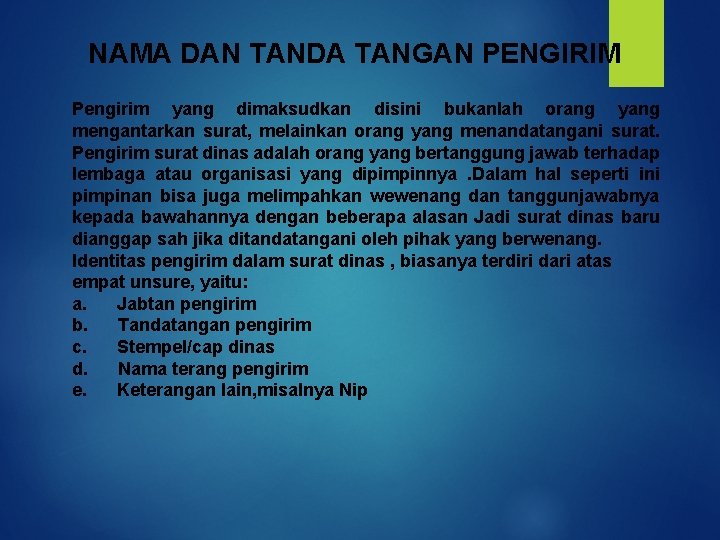 NAMA DAN TANDA TANGAN PENGIRIM

Pengirim yang dimaksudkan disini bukanlah orang yang mengantarkan surat, melainkan orang yang menandatangani surat. Pengirim surat dinas adalah orang yang bertanggung jawab terhadap lembaga atau organisasi yang dipimpinnya .Dalam hal seperti ini pimpinan bisa juga melimpahkan wewenang dan tanggunjawabnya kepada bawahannya dengan beberapa alasan Jadi surat dinas baru dianggap sah jika ditandatangani oleh pihak yang berwenang.

Identitas pengirim dalam surat dinas , biasanya terdiri dari atas empat unsure, yaitu:

a. Jabtan pengirim
b. Tandatangan pengirim
c. Stempel/cap dinas
d. Nama terang pengirim
e. Keterangan lain,misalnya Nip